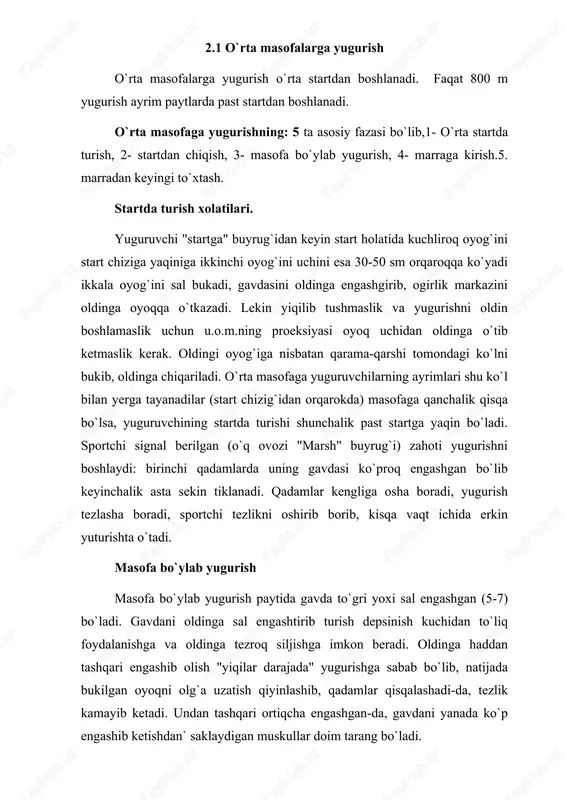 2.1 O`rta masofalarga yugurish

O`rta masofalarga yugurish o`rta startdan boshlanadi. Faqat 800 m yugurish ayrim paytlarda past startdan boshlanadi.

O`rta masofaga yugurishning: 5 ta asosiy fazasi bo`lib,1- O`rta startda turish, 2- startdan chiqish, 3- masofa bo`ylab yugurish, 4- marraga kirish.5. marradan keyingi to`xtash.

Startda turish xolatilari.

Yuguruvchi "startga" buyrug`idan keyin start holatida kuchliroq oyog`ini start chiziga yaqiniga ikkinchi oyog`ini uchini esa 30-50 sm orqaroqqa ko`yadi ikkala oyog`ini sal bukadi, gavdasini oldinga engashgirib, ogirlik markazini oldinga oyoqqa o`tkazadi. Lekin yiqilib tushmaslik va yugurishni oldin boshlamaslik uchun u.o.m.ning proeksiyasi oyoq uchidan oldinga o`tib ketmaslik kerak. Oldingi oyog`iga nisbatan qarama-qarshi tomondagi ko`lni bukib, oldinga chiqariladi. O`rta masofaga yuguruvchilarning ayrimlari shu ko`l bilan yerga tayanadilar (start chizig`idan orqarokda) masofaga qanchalik qisqa bo`lsa, yuguruvchining startda turishi shunchalik past startga yaqin bo`ladi. Sportchi signal berilgan (o`q ovozi "Marsh" buyrug`i) zahoti yugurishni boshlaydi: birinchi qadamlarda uning gavdasi ko`proq engashgan bo`lib keyinchalik asta sekin tiklanadi. Qadamlar kengliga osha boradi, yugurish tezlasha boradi, sportchi tezlikni oshirib borib, kisqa vaqt ichida erkin yuturishta o`tadi.

Masofa bo`ylab yugurish

Masofa bo`ylab yugurish paytida gavda to`gri yoxi sal engashgan (5-7) bo`ladi. Gavdani oldinga sal engashtirib turish depsinish kuchidan to`liq foydalanishga va oldinga tezroq siljishga imkon beradi. Oldinga haddan tashqari engashib olish "yiqilar darajada" yugurishga sabab bo`lib, natijada bukilgan oyoqni olg`a uzatish qiyinlashib, qadamlar qisqalashadi-da, tezlik kamayib ketadi. Undan tashqari ortiqcha engashgan-da, gavdani yanada ko`p engashib ketishdan` saklaydigan muskullar doim tarang bo`ladi.